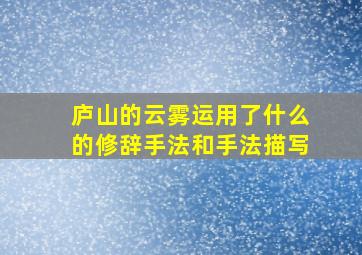 庐山的云雾运用了什么的修辞手法和手法描写